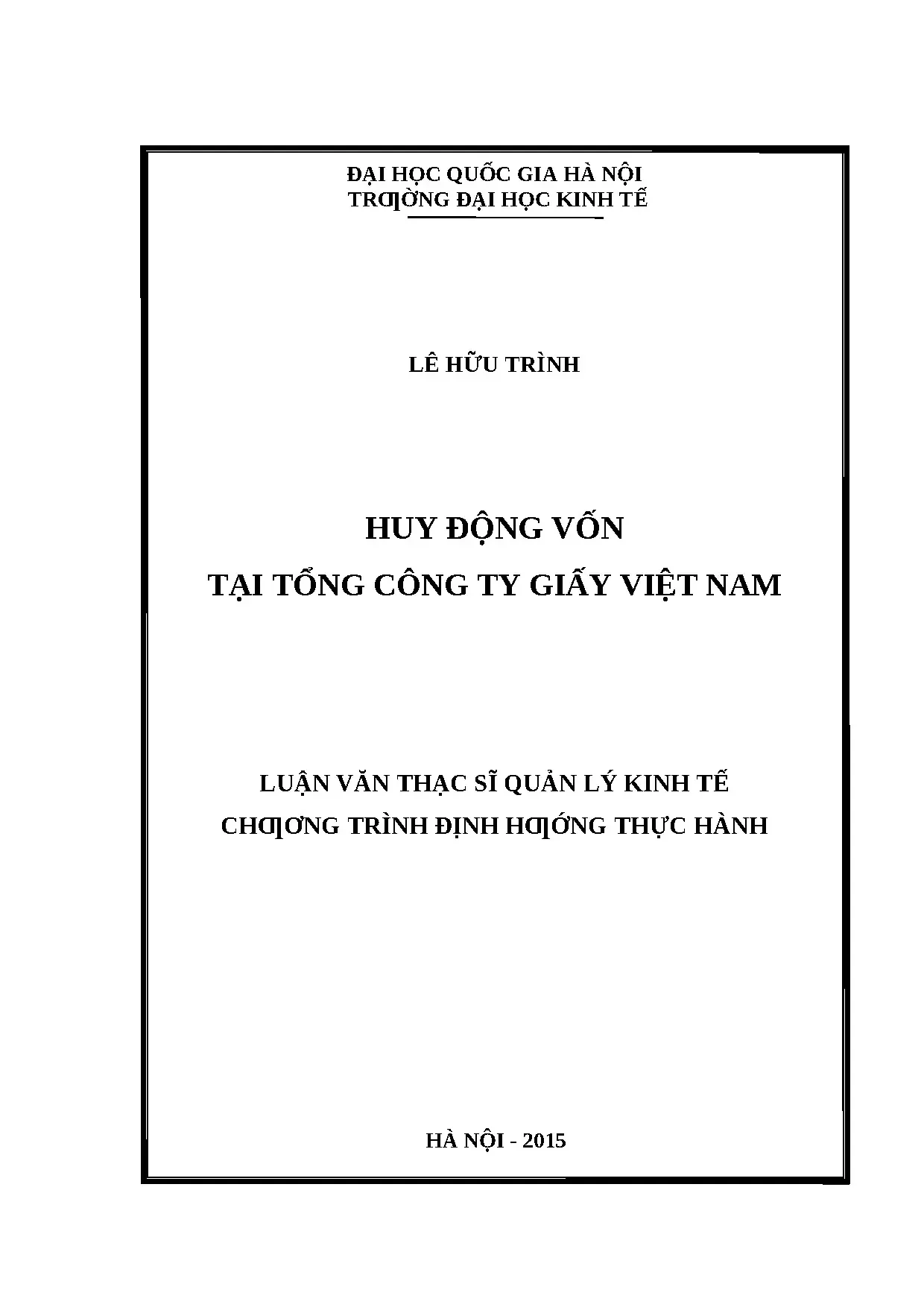 ĐẠI HỌC QUỐC GIA HÀ NỘI
TRƢỜNG ĐẠI HỌC KINH TẾ

LÊ HỮU TRÌNH

HUY ĐỘNG VỐN
TẠI TỔNG CÔNG TY GIẤY VIỆT NAM

LUẬN VĂN THẠC SĨ QUẢN LÝ KINH TẾ
CHƢƠNG TRÌNH ĐỊNH HƢỚNG THỰC HÀNH

HÀ NỘI - 2015